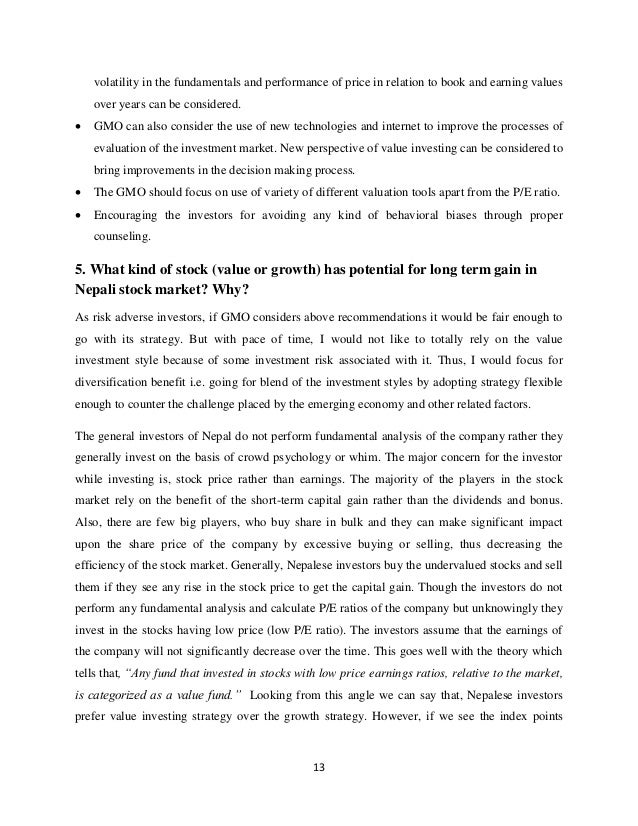 volatility in the fundamentals and performance of price in relation to book and earning values over years can be considered.

• GMO can also consider the use of new technologies and internet to improve the processes of evaluation of the investment market. New perspective of value investing can be considered to bring improvements in the decision making process.

• The GMO should focus on use of variety of different valuation tools apart from the P/E ratio.

• Encouraging the investors for avoiding any kind of behavioral biases through proper counseling.

5. What kind of stock (value or growth) has potential for long term gain in Nepali stock market? Why?

As risk adverse investors, if GMO considers above recommendations it would be fair enough to go with its strategy. But with pace of time, I would not like to totally rely on the value investment style because of some investment risk associated with it. Thus, I would focus for diversification benefit i.e. going for blend of the investment styles by adopting strategy flexible enough to counter the challenge placed by the emerging economy and other related factors.

The general investors of Nepal do not perform fundamental analysis of the company rather they generally invest on the basis of crowd psychology or whim. The major concern for the investor while investing is, stock price rather than earnings. The majority of the players in the stock market rely on the benefit of the short-term capital gain rather than the dividends and bonus. Also, there are few big players, who buy share in bulk and they can make significant impact upon the share price of the company by excessive buying or selling, thus decreasing the efficiency of the stock market. Generally, Nepalese investors buy the undervalued stocks and sell them if they see any rise in the stock price to get the capital gain. Though the investors do not perform any fundamental analysis and calculate P/E ratios of the company but unknowingly they invest in the stocks having low price (low P/E ratio). The investors assume that the earnings of the company will not significantly decrease over the time. This goes well with the theory which tells that, "Any fund that invested in stocks with low price earnings ratios, relative to the market, is categorized as a value fund." Looking from this angle we can say that, Nepalese investors prefer value investing strategy over the growth strategy. However, if we see the index points

13